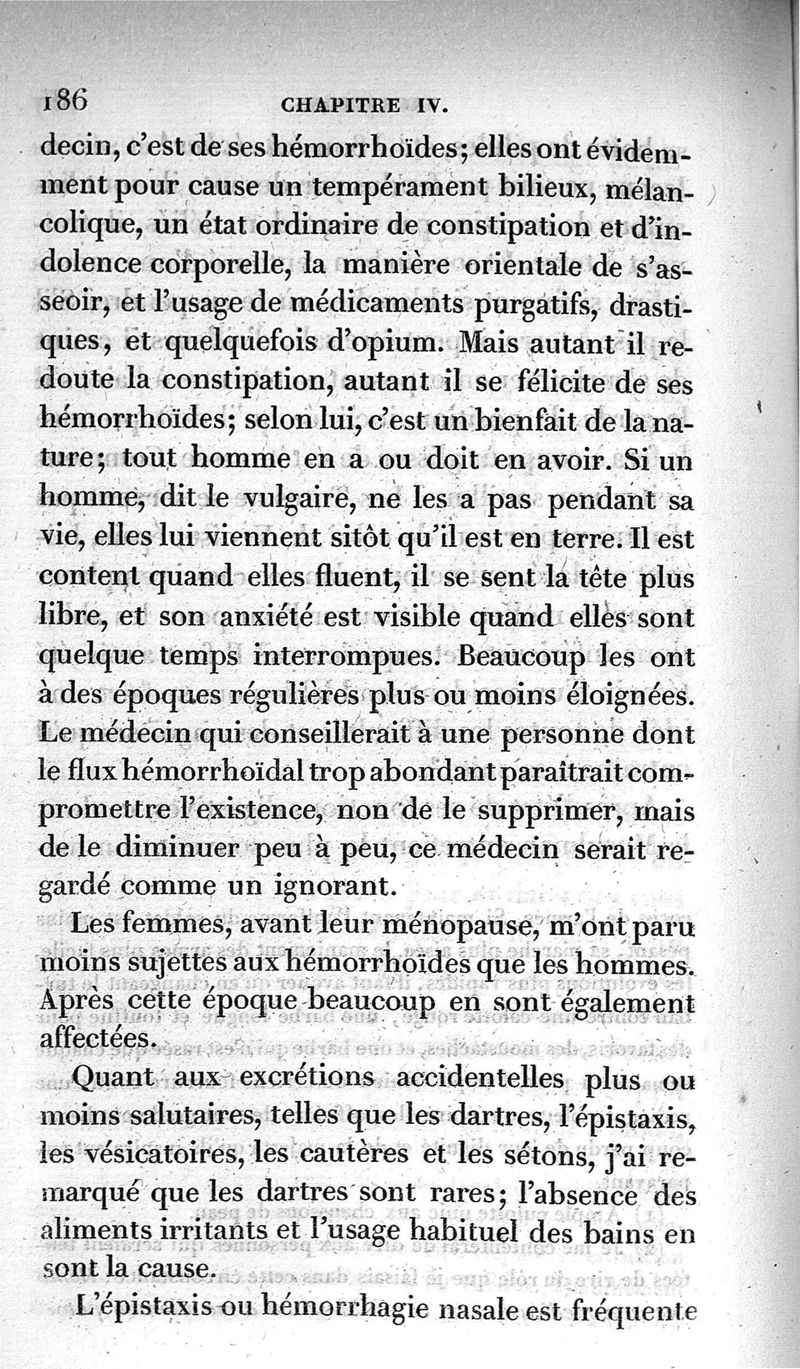 186 CHAPITRE IV.

decin, c'est de ses hémorrhoïdes; elles ont évidemment pour cause un tempérament bilieux, mélancolique, un état ordinaire de constipation et d'indolence corporelle, la manière orientale de s'asseoir, et l'usage de médicaments purgatifs, drastiques, et quelquefois d'opium. Mais autant il redoute la constipation, autant il se félicite de ses hémorrhoïdes; selon lui, c'est un bienfait de la nature; tout homme en a ou doit en avoir. Si un homme, dit le vulgaire, ne les a pas pendant sa vie, elles lui viennent sitôt qu'il est en terre. Il est content quand elles fluent, il se sent la tête plus libre, et son anxiété est visible quand elles sont quelque temps interrompues. Beaucoup les ont à des époques régulières plus ou moins éloignées. Le médecin qui conseillerait à une personne dont le flux hémorrhoïdal trop abondant paraîtrait compromettre l'existence, non de le supprimer, mais de le diminuer peu à peu, ce médecin serait regardé comme un ignorant.

Les femmes, avant leur ménopause, m'ont paru moins sujettes aux hémorrhoïdes que les hommes. Après cette époque beaucoup en sont également affectées.

Quant aux excrétions accidentelles plus ou moins salutaires, telles que les dartres, l'épistaxis, les vésicatoires, les cautères et les sétons, j'ai remarqué que les dartres sont rares; l'absence des aliments irritants et l'usage habituel des bains en sont la cause.

L'épistaxis ou hémorrhagie nasale est fréquente